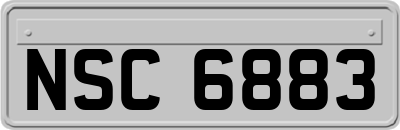 NSC 6883